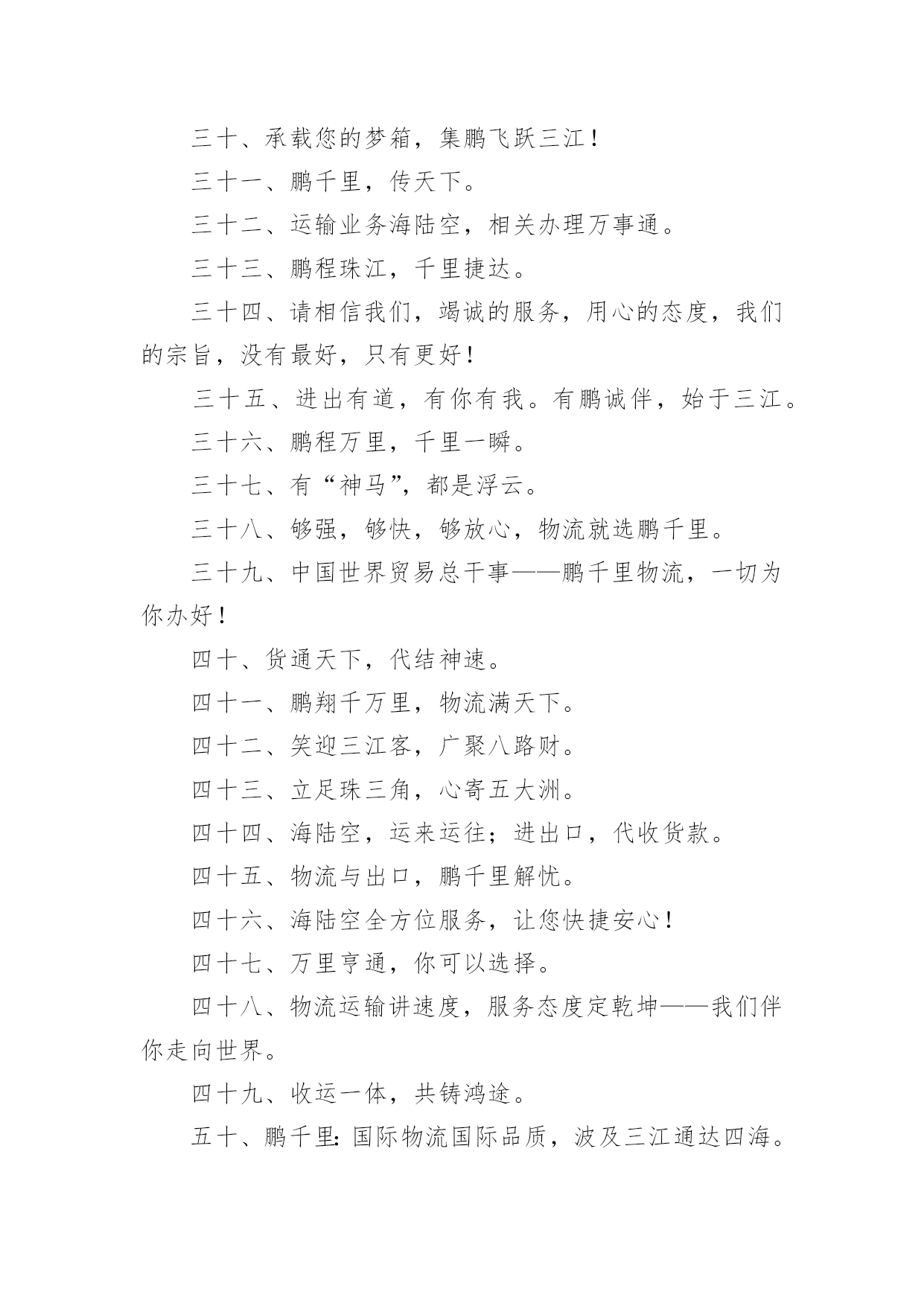 三十、承载您的梦箱，集鹏飞跃三江！

三十一、鹏千里，传天下。

三十二、运输业务海陆空，相关办理万事通。

三十三、鹏程珠江，千里捷达。

三十四、请相信我们，竭诚的服务，用心的态度，我们的宗旨，没有最好，只有更好！

三十五、进出有道，有你有我。有鹏诚伴，始于三江。

三十六、鹏程万里，千里一瞬。

三十七、有“神马”，都是浮云。

三十八、够强，够快，够放心，物流就选鹏千里。

三十九、中国世界贸易总干事——鹏千里物流，一切为你办好！

四十、货通天下，代结神速。

四十一、鹏翔千万里，物流满天下。

四十二、笑迎三江客，广聚八路财。

四十三、立足珠三角，心寄五大洲。

四十四、海陆空，运来运往；进出口，代收货款。

四十五、物流与出口，鹏千里解忧。

四十六、海陆空全方位服务，让您快捷安心！

四十七、万里亨通，你可以选择。

四十八、物流运输讲速度，服务态度定乾坤——我们伴你走向世界。

四十九、收运一体，共铸鸿途。

五十、鹏千里：国际物流国际品质，波及三江通达四海。